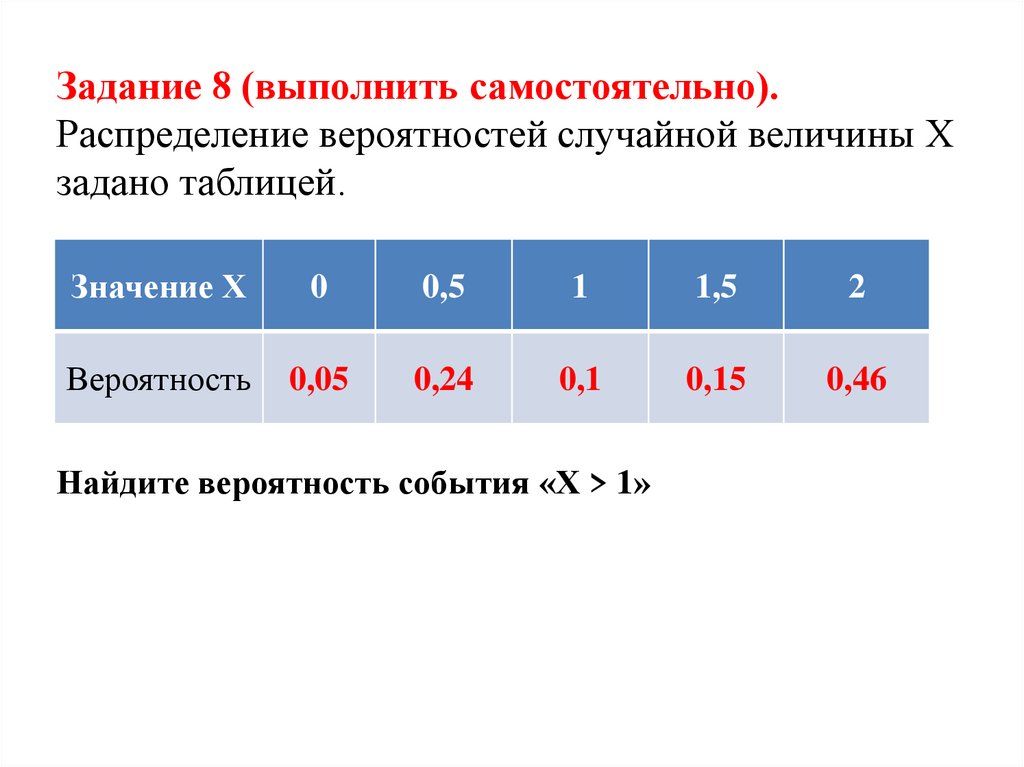 Задание 8 (выполнить самостоятельно).
Распределение вероятностей случайной величины X задано таблицей.

| Значение X | 0 | 0,5 | 1 | 1,5 | 2 |
|---|---|---|---|---|---|
| Вероятность | 0,05 | 0,24 | 0,1 | 0,15 | 0,46 |

Найдите вероятность события «X > 1»